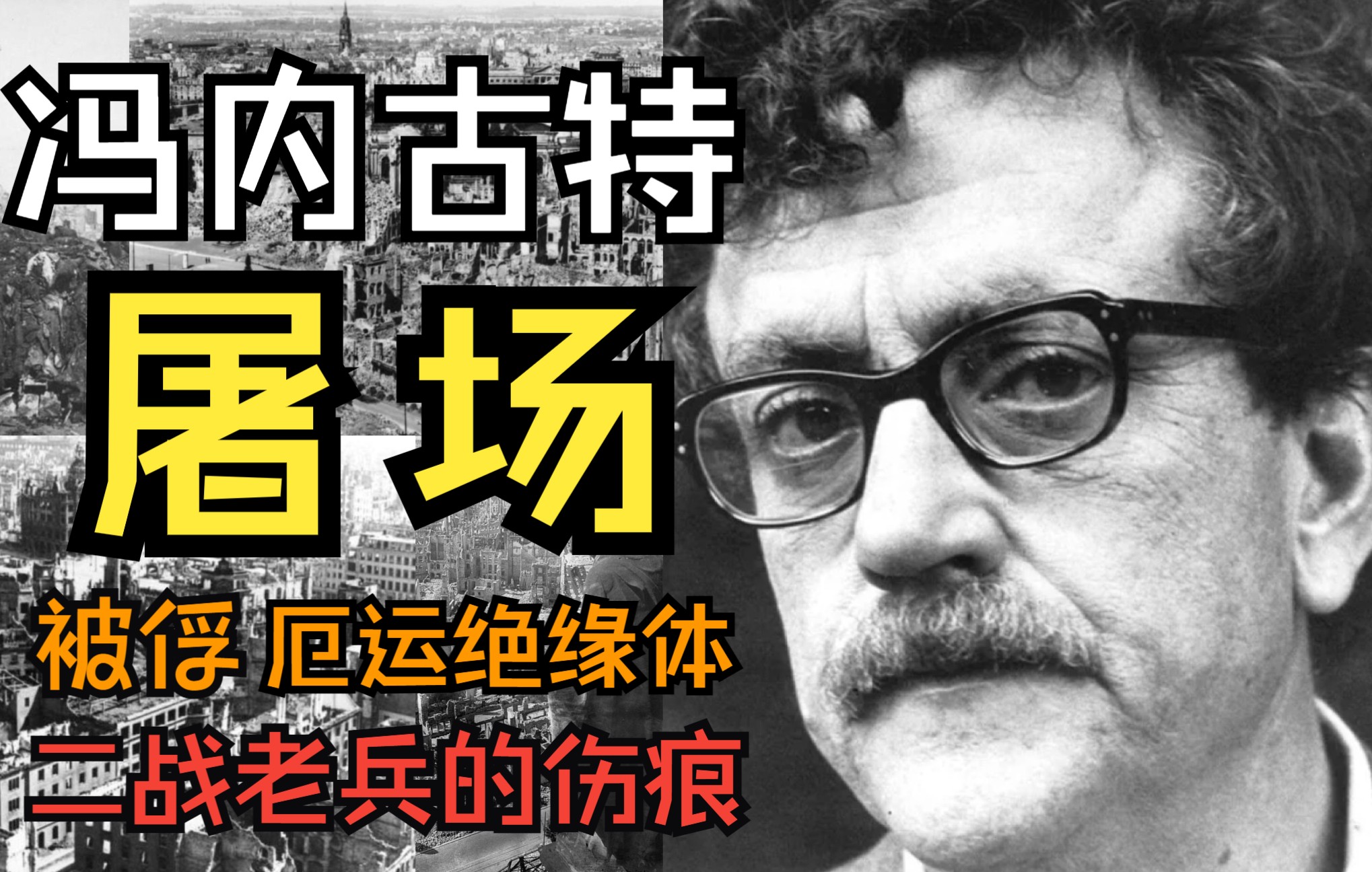 冯内古特

屠场

被俘 厄运绝缘体

二战老兵的伤痕